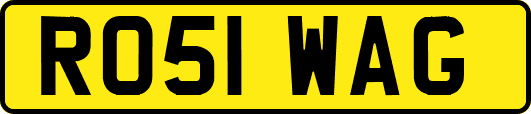 RO51 WAG